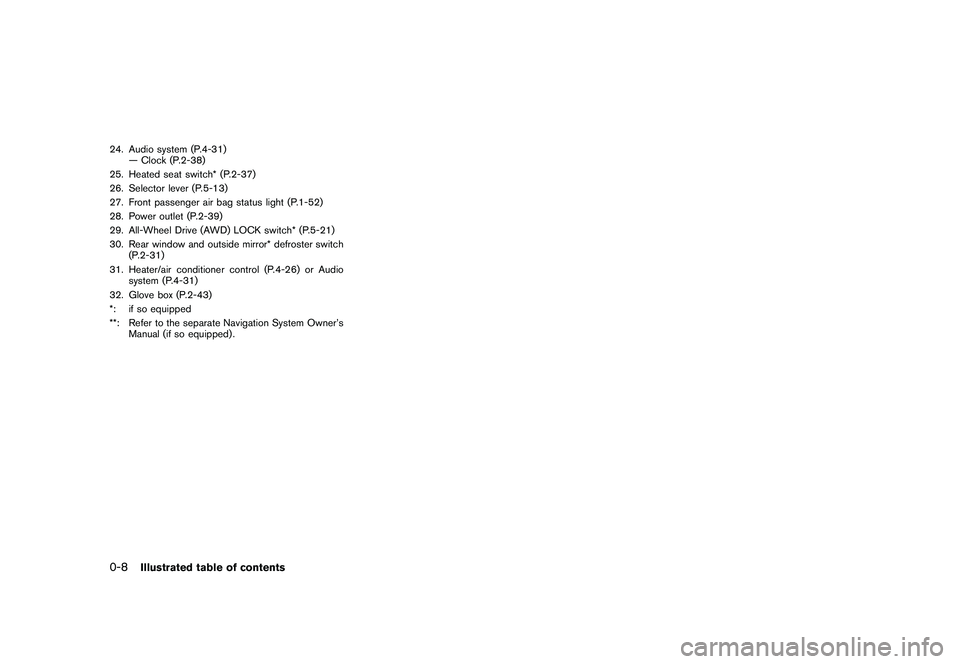 24. Audio system (P.4-31)
— Clock (P.2-38)
25. Heated seat switch* (P.2-37)
26. Selector lever (P.5-13)
27. Front passenger air bag status light (P.1-52)
28. Power outlet (P.2-39)
29. All-Wheel Drive (AWD) LOCK switch* (P.5-21)
30. Rear window and outside mirror* defroster switch (P.2-31)
31. Heater/air conditioner control (P.4-26) or Audio system (P.4-31)
32. Glove box (P.2-43)
*: if so equipped
**: Refer to the separate Navigation System Owner's Manual (if so equipped).

0-8 Illustrated table of contents

carmanualsonline.info